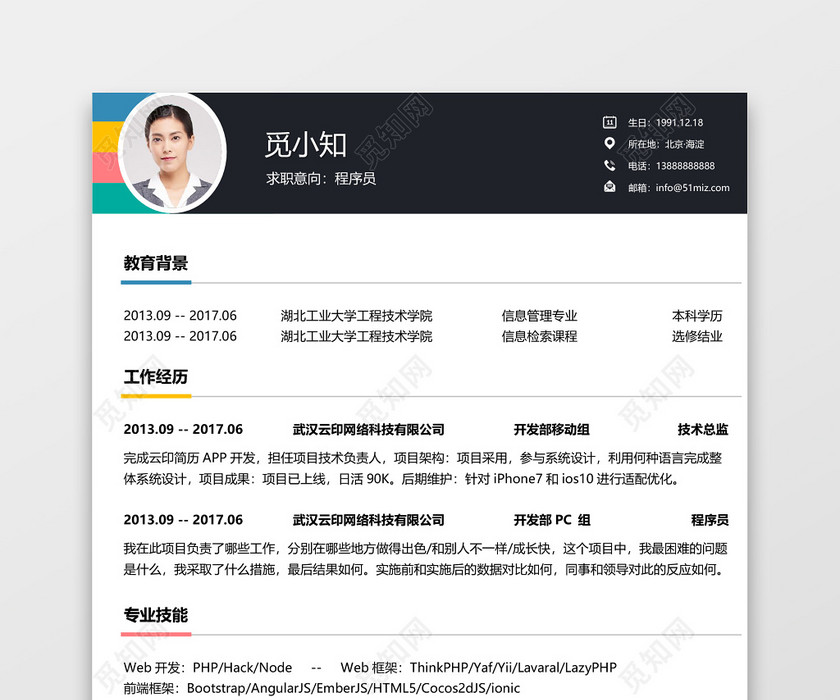 觅小知
求职意向：程序员

生日：1991.12.18
所在地：北京·海淀
电话：13888888888
邮箱：info@51miz.com

教育背景

2013.09 -- 2017.06 湖北工业大学工程技术学院 信息管理专业 本科学历
2013.09 -- 2017.06 湖北工业大学工程技术学院 信息检索课程 选修结业

工作经历

2013.09 -- 2017.06 武汉云印网络科技有限公司 开发部移动组 技术总监

完成云印简历 APP 开发，担任项目技术负责人，项目架构：项目采用，参与系统设计，利用何种语言完成整体系统设计，项目成果：项目已上线，日活 90K。后期维护：针对 iPhone7 和 ios10 进行适配优化。

2013.09 -- 2017.06 武汉云印网络科技有限公司 开发部 PC 组 程序员

我在此项目负责了哪些工作，分别在哪些地方做得出色/和别人不一样/成长快，这个项目中，我最困难的问题是什么，我采取了什么措施，最后结果如何。实施前和实施后的数据对比如何，同事和领导对此的反应如何。

专业技能

Web 开发：PHP/Hack/Node -- Web 框架：ThinkPHP/Yaf/Yii/Lavaral/LazyPHP
前端框架：Bootstrap/AngularJS/EmberJS/HTML5/Cocos2dJS/ionic

觅知网